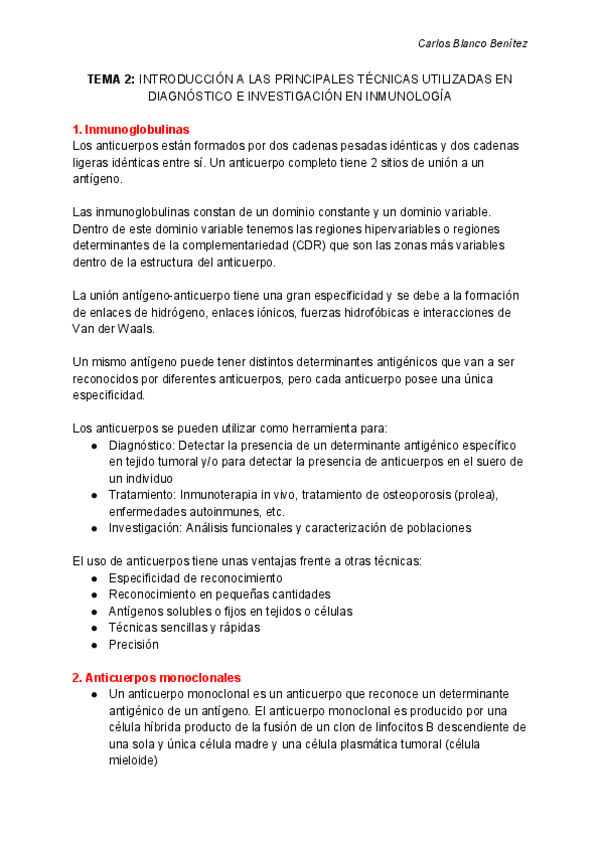 Carlos Blanco Benítez

TEMA 2: INTRODUCCIÓN A LAS PRINCIPALES TÉCNICAS UTILIZADAS EN DIAGNÓSTICO E INVESTIGACIÓN EN INMUNOLOGÍA

1. Inmunoglobulinas
Los anticuerpos están formados por dos cadenas pesadas idénticas y dos cadenas ligeras idénticas entre sí. Un anticuerpo completo tiene 2 sitios de unión a un antígeno.

Las inmunoglobulinas constan de un dominio constante y un dominio variable. Dentro de este dominio variable tenemos las regiones hipervariables o regiones determinantes de la complementariedad (CDR) que son las zonas más variables dentro de la estructura del anticuerpo.

La unión antígeno-anticuerpo tiene una gran especificidad y se debe a la formación de enlaces de hidrógeno, enlaces iónicos, fuerzas hidrofóbicas e interacciones de Van der Waals.

Un mismo antígeno puede tener distintos determinantes antigénicos que van a ser reconocidos por diferentes anticuerpos, pero cada anticuerpo posee una única especificidad.

Los anticuerpos se pueden utilizar como herramienta para:
● Diagnóstico: Detectar la presencia de un determinante antigénico específico en tejido tumoral y/o para detectar la presencia de anticuerpos en el suero de un individuo
● Tratamiento: Inmunoterapia in vivo, tratamiento de osteoporosis (prolea), enfermedades autoinmunes, etc.
● Investigación: Análisis funcionales y caracterización de poblaciones

El uso de anticuerpos tiene unas ventajas frente a otras técnicas:
● Especificidad de reconocimiento
● Reconocimiento en pequeñas cantidades
● Antígenos solubles o fijos en tejidos o células
● Técnicas sencillas y rápidas
● Precisión

2. Anticuerpos monoclonales
● Un anticuerpo monoclonal es un anticuerpo que reconoce un determinante antigénico de un antígeno. El anticuerpo monoclonal es producido por una célula híbrida producto de la fusión de un clon de linfocitos B descendiente de una sola y única célula madre y una célula plasmática tumoral (célula mieloide)